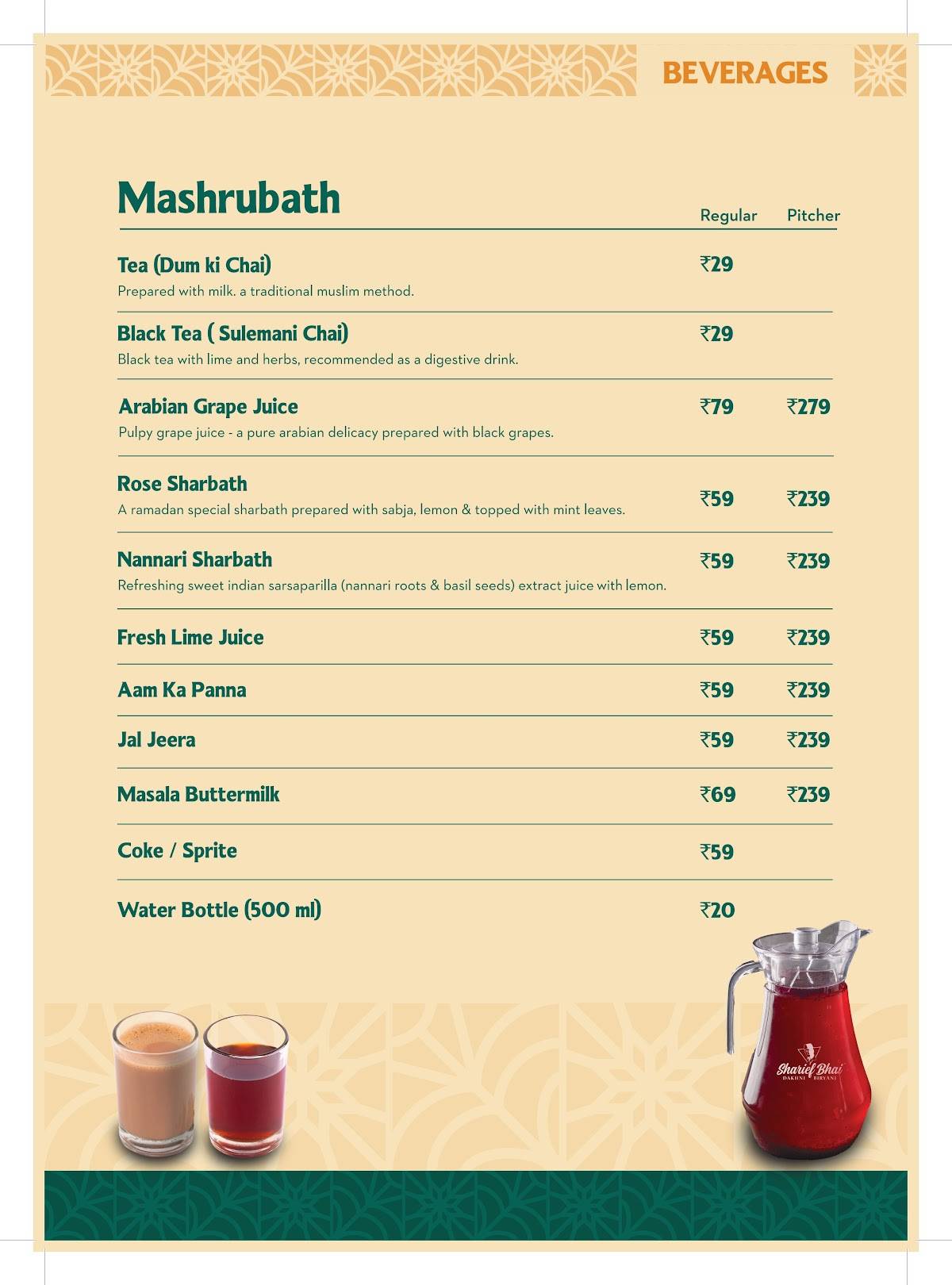 BEVERAGES

Mashrubath

| | Regular | Pitcher |
|---|---|---|
| Tea (Dum ki Chai) Prepared with milk. a traditional muslim method. | ₹29 | |
| Black Tea ( Sulemani Chai) Black tea with lime and herbs, recommended as a digestive drink. | ₹29 | |
| Arabian Grape Juice Pulpy grape juice - a pure arabian delicacy prepared with black grapes. | ₹79 | ₹279 |
| Rose Sharbath A ramadan special sharbath prepared with sabja, lemon & topped with mint leaves. | ₹59 | ₹239 |
| Nannari Sharbath Refreshing sweet indian sarsaparilla (nannari roots & basil seeds) extract juice with lemon. | ₹59 | ₹239 |
| Fresh Lime Juice | ₹59 | ₹239 |
| Aam Ka Panna | ₹59 | ₹239 |
| Jal Jeera | ₹59 | ₹239 |
| Masala Buttermilk | ₹69 | ₹239 |
| Coke / Sprite | ₹59 | |
| Water Bottle (500 ml) | ₹20 | |

Sharief Bhai DAKHNI BIRYANI